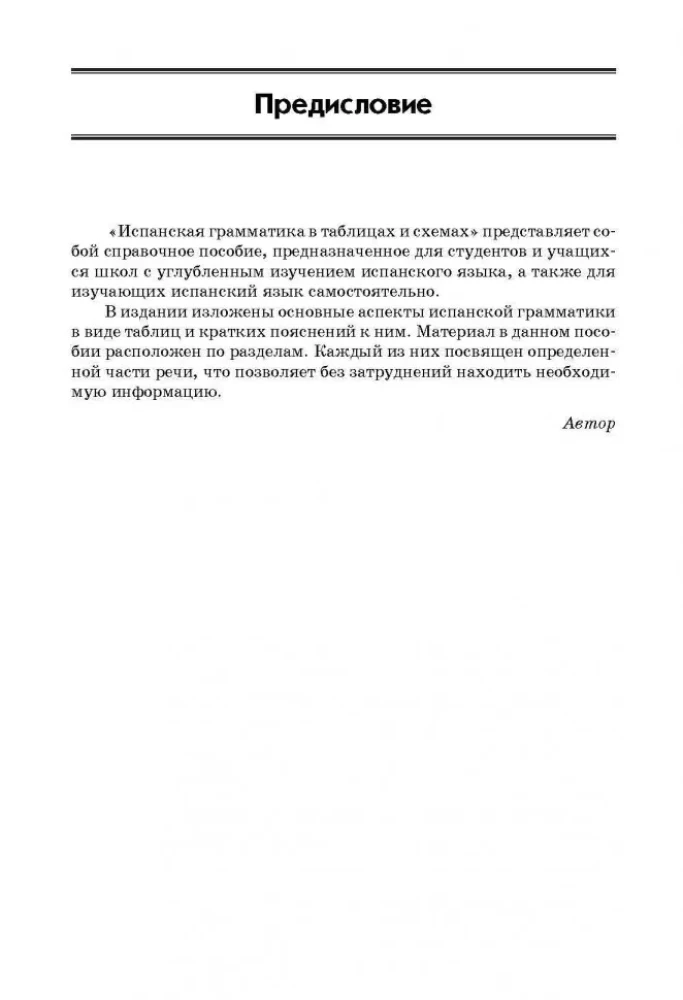 Предисловие

«Испанская грамматика в таблицах и схемах» представляет собой справочное пособие, предназначенное для студентов и учащихся школ с углубленным изучением испанского языка, а также для изучающих испанский язык самостоятельно.

В издании изложены основные аспекты испанской грамматики в виде таблиц и кратких пояснений к ним. Материал в данном пособии расположен по разделам. Каждый из них посвящен определенной части речи, что позволяет без затруднений находить необходимую информацию.

Автор